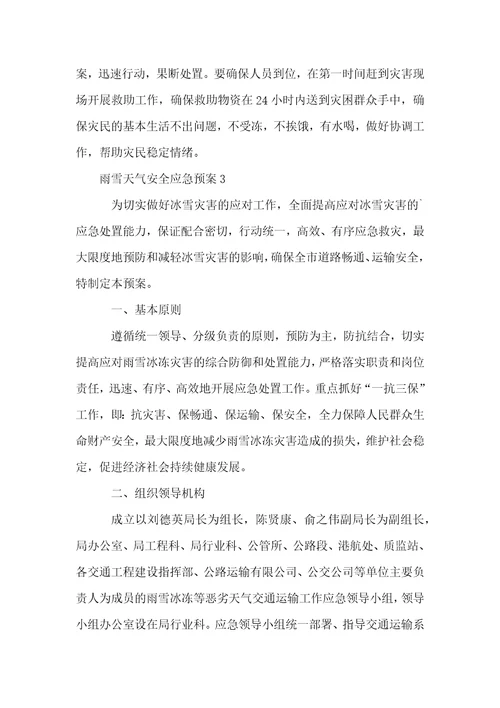 案，迅速行动，果断处置。要确保人员到位，在第一时间赶到灾害现场开展救助工作，确保救助物资在24小时内送到灾困群众手中，确保灾民的基本生活不出问题，不受冻，不挨饿，有水喝，做好协调工作，帮助灾民稳定情绪。

雨雪天气安全应急预案3

为切实做好冰雪灾害的应对工作，全面提高应对冰雪灾害的`应急处置能力，保证配合密切，行动统一，高效、有序应急救灾，最大限度地预防和减轻冰雪灾害的影响，确保全市道路畅通、运输安全，特制定本预案。

一、基本原则

遵循统一领导、分级负责的原则，预防为主，防抗结合，切实提高应对雨雪冰冻灾害的综合防御和处置能力，严格落实职责和岗位责任，迅速、有序、高效地开展应急处置工作。重点抓好“一抗三保”工作，即：抗灾害、保畅通、保运输、保安全，全力保障人民群众生命财产安全，最大限度地减少雨雪冰冻灾害造成的损失，维护社会稳定，促进经济社会持续健康发展。

二、组织领导机构

成立以刘德英局长为组长，陈贤康、俞之伟副局长为副组长，局办公室、局工程科、局行业科、公管所、公路段、港航处、质监站、各交通工程建设指挥部、公路运输有限公司、公交公司等单位主要负责人为成员的雨雪冰冻等恶劣天气交通运输工作应急领导小组，领导小组办公室设在局行业科。应急领导小组统一部署、指导交通运输系